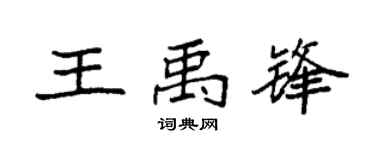 王禹锋

词典网